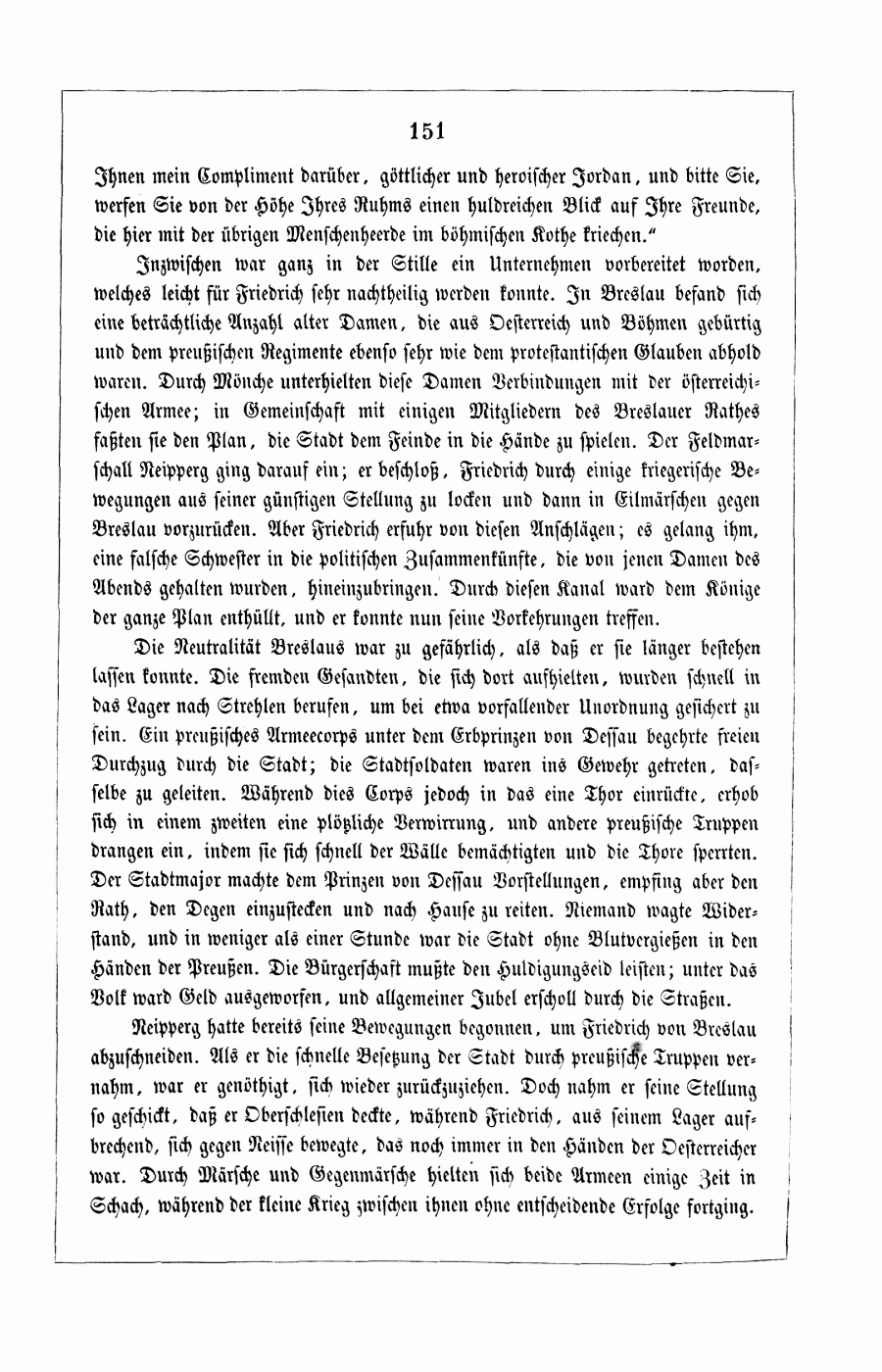 151

Ihnen mein Compliment darüber, göttlicher und heroischer Jordan, und bitte Sie, werfen Sie von der Höhe Ihres Ruhms einen huldreichen Blick auf Ihre Freunde, die hier mit der übrigen Menschenheerde im böhmischen Kothe kriechen."

Inzwischen war ganz in der Stille ein Unternehmen vorbereitet worden, welches leicht für Friedrich sehr nachtheilig werden konnte. In Breslau befand sich eine beträchtliche Anzahl alter Damen, die aus Oesterreich und Böhmen gebürtig und dem preußischen Regimente ebenso sehr wie dem protestantischen Glauben abhold waren. Durch Mönche unterhielten diese Damen Verbindungen mit der österreichischen Armee; in Gemeinschaft mit einigen Mitgliedern des Breslauer Rathes faßten sie den Plan, die Stadt dem Feinde in die Hände zu spielen. Der Feldmarschall Neipperg ging darauf ein; er beschloß, Friedrich durch einige kriegerische Bewegungen aus seiner günstigen Stellung zu locken und dann in Eilmärschen gegen Breslau vorzurücken. Aber Friedrich erfuhr von diesen Anschlägen; es gelang ihm, eine falsche Schwester in die politischen Zusammenkünfte, die von jenen Damen des Abends gehalten wurden, hineinzubringen. Durch diesen Kanal ward dem Könige der ganze Plan enthüllt, und er konnte nun seine Vorkehrungen treffen.

Die Neutralität Breslaus war zu gefährlich, als daß er sie länger bestehen lassen konnte. Die fremden Gesandten, die sich dort aufhielten, wurden schnell in das Lager nach Strehlen berufen, um bei etwa vorfallender Unordnung gesichert zu sein. Ein preußisches Armeecorps unter dem Erbprinzen von Dessau begehrte freien Durchzug durch die Stadt; die Stadtsoldaten waren ins Gewehr getreten, dasselbe zu geleiten. Während dies Corps jedoch in das eine Thor einrückte, erhob sich in einem zweiten eine plötzliche Verwirrung, und andere preußische Truppen drangen ein, indem sie sich schnell der Wälle bemächtigten und die Thore sperrten. Der Stadtmajor machte dem Prinzen von Dessau Vorstellungen, empfing aber den Rath, den Degen einzustecken und nach Hause zu reiten. Niemand wagte Widerstand, und in weniger als einer Stunde war die Stadt ohne Blutvergießen in den Händen der Preußen. Die Bürgerschaft mußte den Huldigungseid leisten; unter das Volk ward Geld ausgeworfen, und allgemeiner Jubel erscholl durch die Straßen.

Neipperg hatte bereits seine Bewegungen begonnen, um Friedrich von Breslau abzuschneiden. Als er die schnelle Besetzung der Stadt durch preußische Truppen vernahm, war er genöthigt, sich wieder zurückzuziehen. Doch nahm er seine Stellung so geschickt, daß er Oberschlesien deckte, während Friedrich, aus seinem Lager aufbrechend, sich gegen Neisse bewegte, das noch immer in den Händen der Oesterreicher war. Durch Märsche und Gegenmärsche hielten sich beide Armeen einige Zeit in Schach, während der kleine Krieg zwischen ihnen ohne entscheidende Erfolge fortging.